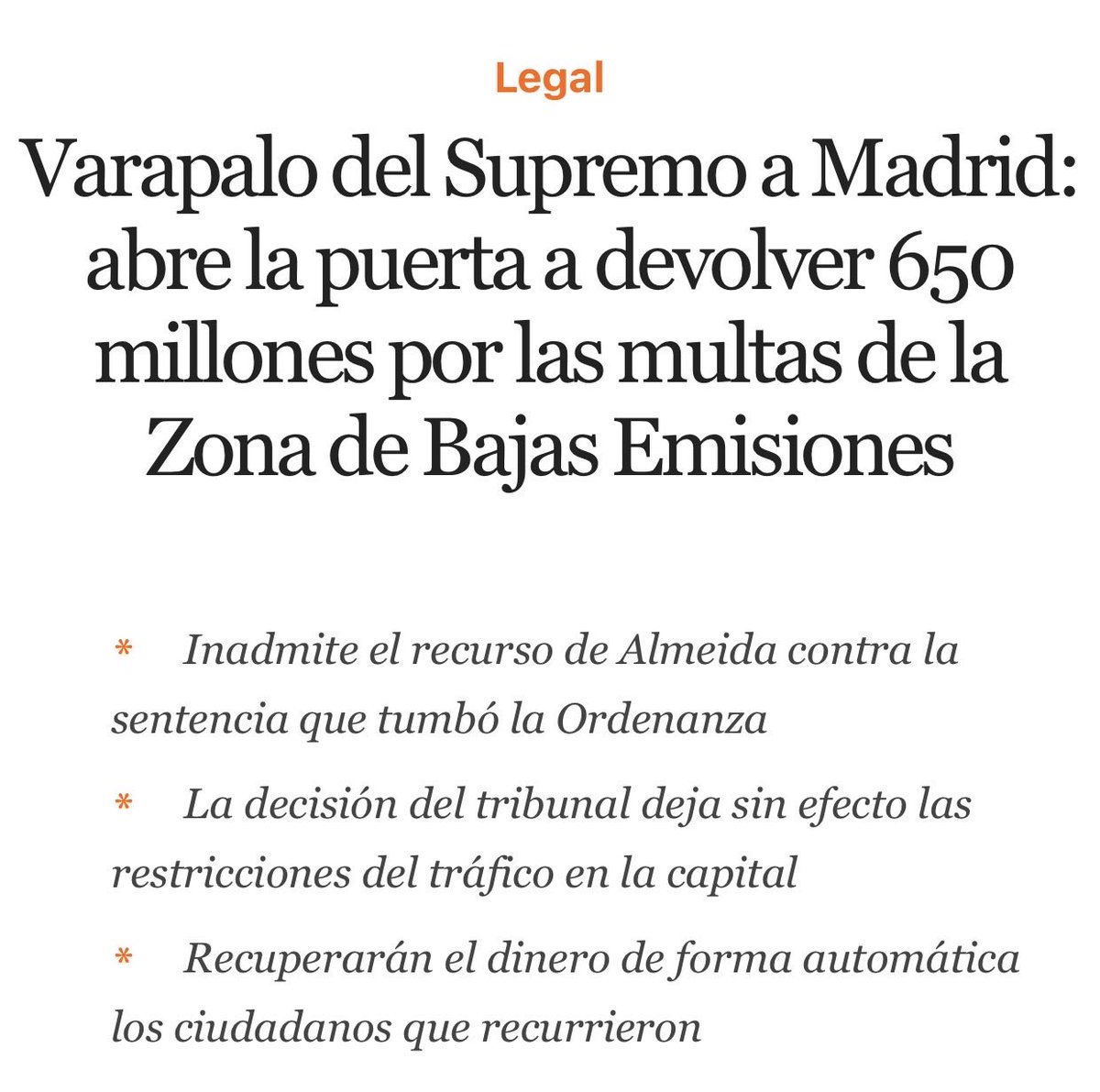 Legal

Varapalo del Supremo a Madrid: abre la puerta a devolver 650 millones por las multas de la Zona de Bajas Emisiones

* Inadmite el recurso de Almeida contra la sentencia que tumbó la Ordenanza

* La decisión del tribunal deja sin efecto las restricciones del tráfico en la capital

* Recuperarán el dinero de forma automática los ciudadanos que recurrieron